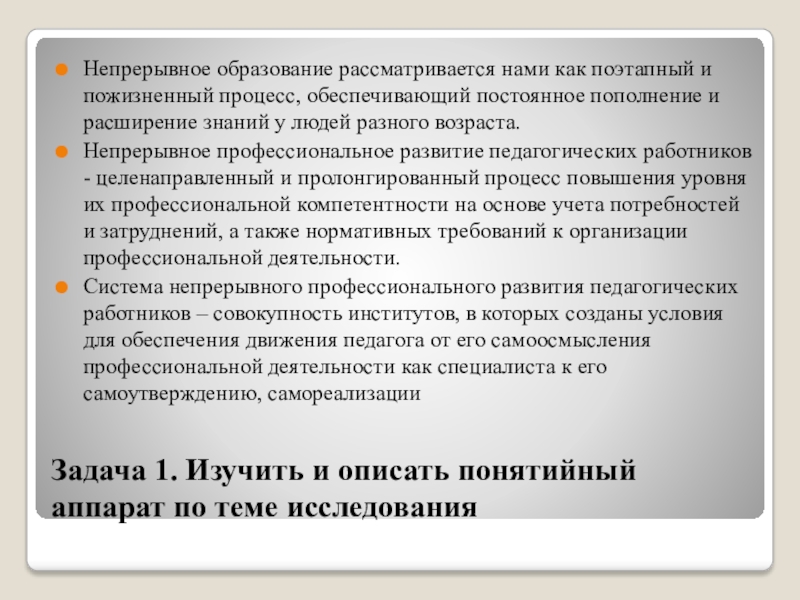 Непрерывное образование рассматривается нами как поэтапный и пожизненный процесс, обеспечивающий постоянное пополнение и расширение знаний у людей разного возраста.

Непрерывное профессиональное развитие педагогических работников - целенаправленный и пролонгированный процесс повышения уровня их профессиональной компетентности на основе учета потребностей и затруднений, а также нормативных требований к организации профессиональной деятельности.

Система непрерывного профессионального развития педагогических работников – совокупность институтов, в которых созданы условия для обеспечения движения педагога от его самоосмысления профессиональной деятельности как специалиста к его самоутверждению, самореализации

Задача 1. Изучить и описать понятийный аппарат по теме исследования